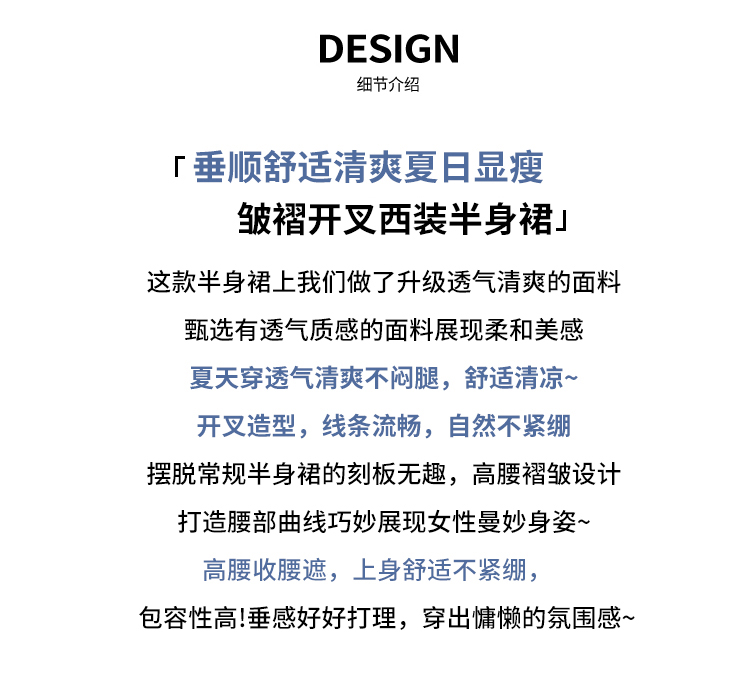 DESIGN
细节介绍

「垂顺舒适清爽夏日显瘦
皱褶开叉西装半身裙」

这款半身裙上我们做了升级透气清爽的面料
甄选有透气质感的面料展现柔和美感
夏天穿透气清爽不闷腿，舒适清凉~
开叉造型，线条流畅，自然不紧绷
摆脱常规半身裙的刻板无趣，高腰褶皱设计
打造腰部曲线巧妙展现女性曼妙身姿~
高腰收腰遮，上身舒适不紧绷，
包容性高!垂感好好打理，穿出慵懒的氛围感~